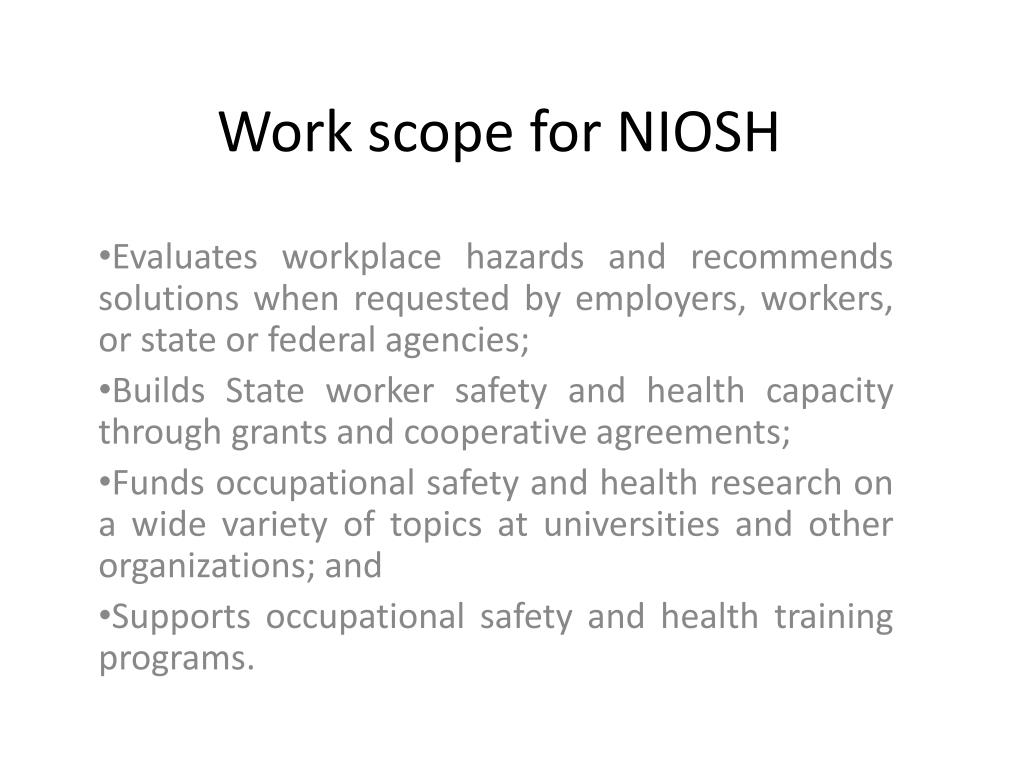 Work scope for NIOSH

•Evaluates workplace hazards and recommends solutions when requested by employers, workers, or state or federal agencies;

•Builds State worker safety and health capacity through grants and cooperative agreements;

•Funds occupational safety and health research on a wide variety of topics at universities and other organizations; and

•Supports occupational safety and health training programs.